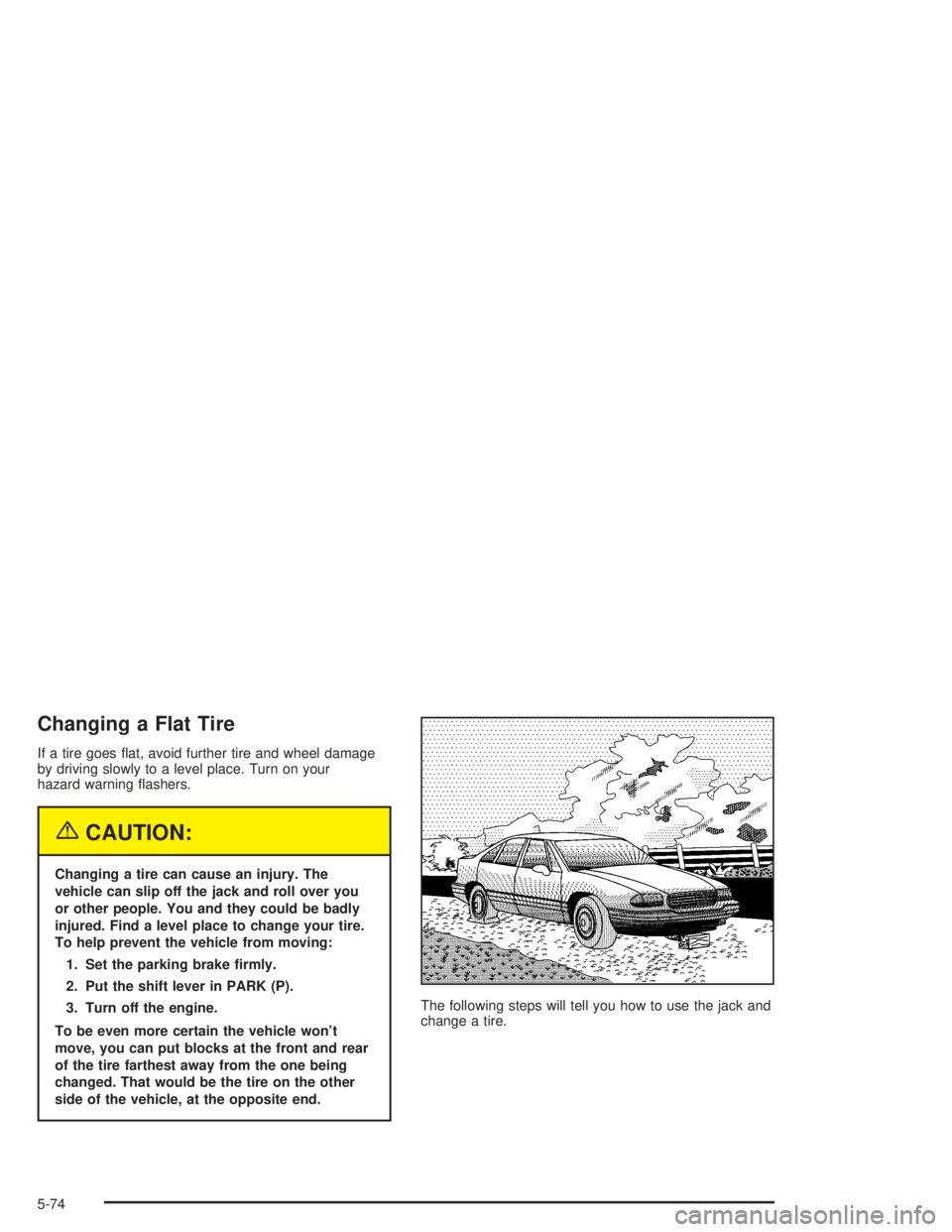 Changing a Flat Tire

If a tire goes flat, avoid further tire and wheel damage by driving slowly to a level place. Turn on your hazard warning flashers.

CAUTION:

Changing a tire can cause an injury. The vehicle can slip off the jack and roll over you or other people. You and they could be badly injured. Find a level place to change your tire. To help prevent the vehicle from moving:

1. Set the parking brake firmly.

2. Put the shift lever in PARK (P).

3. Turn off the engine.

To be even more certain the vehicle won't move, you can put blocks at the front and rear of the tire farthest away from the one being changed. That would be the tire on the other side of the vehicle, at the opposite end.

The following steps will tell you how to use the jack and change a tire.

5-74

carmanualsonline.info